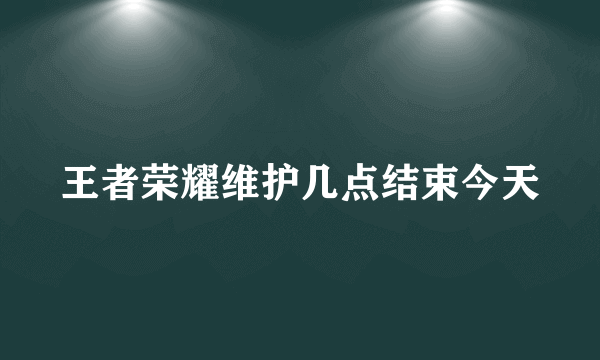 王者荣耀维护几点结束今天